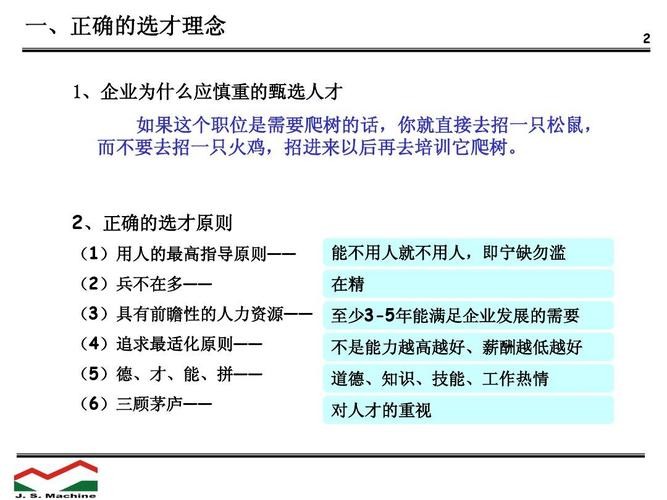 一、正确的选才理念

2

1、企业为什么应慎重的甄选人才

如果这个职位是需要爬树的话，你就直接去招一只松鼠，而不要去招一只火鸡，招进来以后再去培训它爬树。

2、正确的选才原则

（1）用人的最高指导原则——
能不用人就不用人，即宁缺勿滥

（2）兵不在多——
在精

（3）具有前瞻性的人力资源——
至少3-5年能满足企业发展的需要

（4）追求最适化原则——
不是能力越高越好、薪酬越低越好

（5）德、才、能、拼——
道德、知识、技能、工作热情

（6）三顾茅庐——
对人才的重视

J. S. Machine